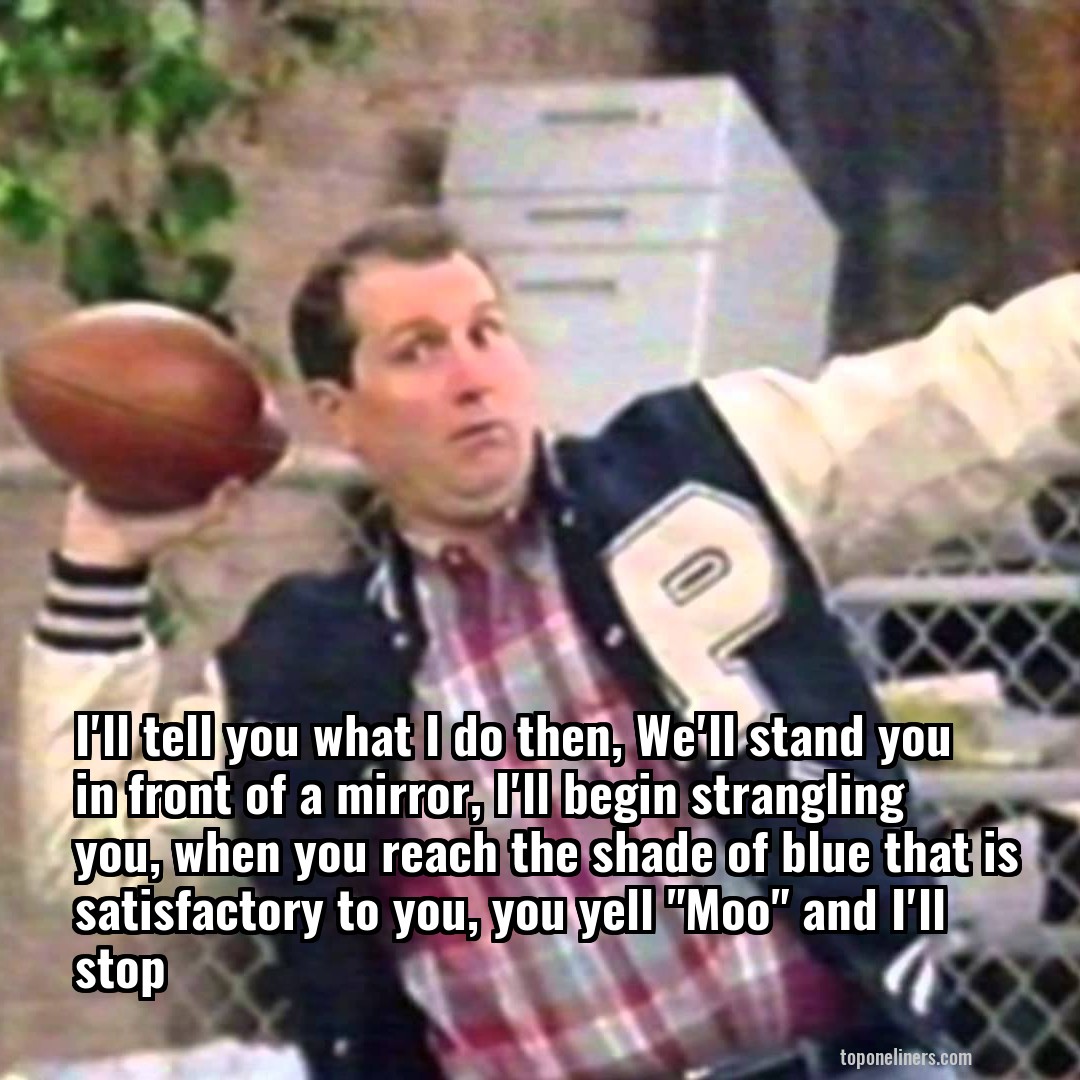 I'll tell you what I do then, We'll stand you in front of a mirror, I'll begin strangling you, when you reach the shade of blue that is satisfactory to you, you yell "Moo" and I'll stop

toponeliners.com